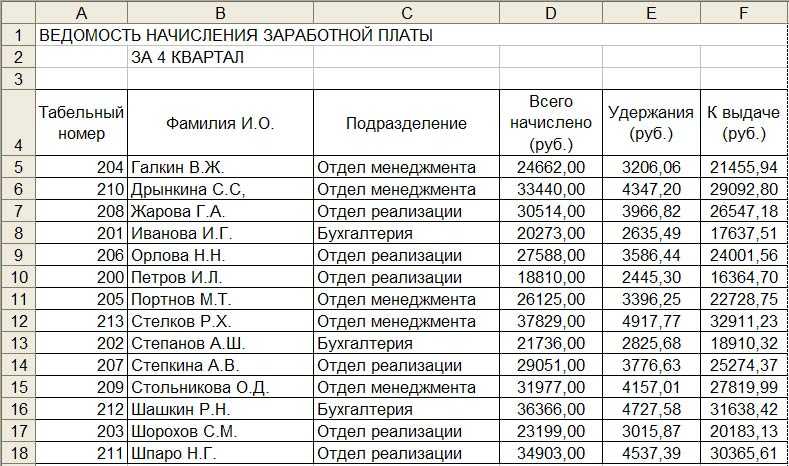 |  | A | B | C | D | E | F |
|---|---|---|---|---|---|---|
| 1 | ВЕДОМОСТЬ НАЧИСЛЕНИЯ ЗАРАБОТНОЙ ПЛАТЫ |  |  |  |  |  |
| 2 |  | ЗА 4 КВАРТАЛ |  |  |  |  |
| 3 |  |  |  |  |  |  |
| 4 | Табельный номер | Фамилия И.О. | Подразделение | Всего начислено (руб.) | Удержания (руб.) | К выдаче (руб.) |
| 5 | 204 | Галкин В.Ж. | Отдел менеджмента | 24662,00 | 3206,06 | 21455,94 |
| 6 | 210 | Дрынкина С.С, | Отдел менеджмента | 33440,00 | 4347,20 | 29092,80 |
| 7 | 208 | Жарова Г.А. | Отдел реализации | 30514,00 | 3966,82 | 26547,18 |
| 8 | 201 | Иванова И.Г. | Бухгалтерия | 20273,00 | 2635,49 | 17637,51 |
| 9 | 206 | Орлова Н.Н. | Отдел реализации | 27588,00 | 3586,44 | 24001,56 |
| 10 | 200 | Петров И.Л. | Отдел реализации | 18810,00 | 2445,30 | 16364,70 |
| 11 | 205 | Портнов М.Т. | Отдел менеджмента | 26125,00 | 3396,25 | 22728,75 |
| 12 | 213 | Стелков Р.Х. | Отдел менеджмента | 37829,00 | 4917,77 | 32911,23 |
| 13 | 202 | Степанов А.Ш. | Бухгалтерия | 21736,00 | 2825,68 | 18910,32 |
| 14 | 207 | Степкина А.В. | Отдел реализации | 29051,00 | 3776,63 | 25274,37 |
| 15 | 209 | Стольникова О.Д. | Отдел менеджмента | 31977,00 | 4157,01 | 27819,99 |
| 16 | 212 | Шашкин Р.Н. | Бухгалтерия | 36366,00 | 4727,58 | 31638,42 |
| 17 | 203 | Шорохов С.М. | Отдел реализации | 23199,00 | 3015,87 | 20183,13 |
| 18 | 211 | Шпаро Н.Г. | Отдел реализации | 34903,00 | 4537,39 | 30365,61 |